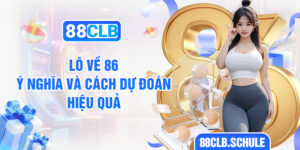 88CLB

LÔ VỀ 86
Ý NGHĨA VÀ CÁCH DỰ ĐOÁN HIỆU QUẢ

86

88CLB.SCHULE